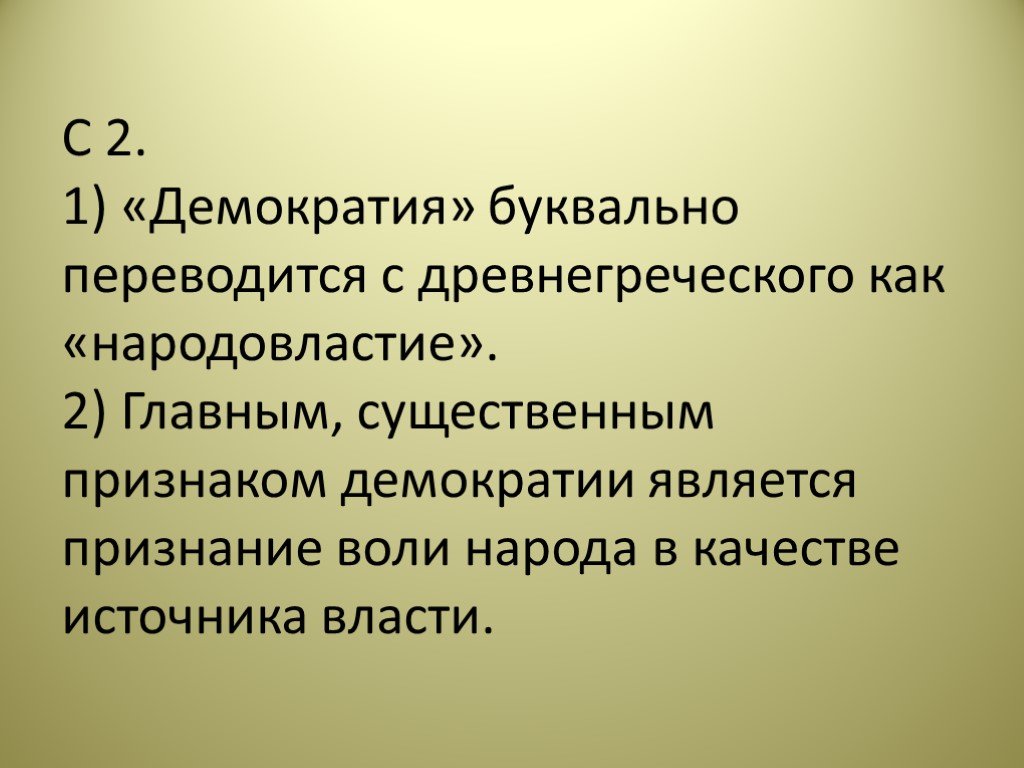 С 2.
1) «Демократия» буквально переводится с древнегреческого как «народовластие».
2) Главным, существенным признаком демократии является признание воли народа в качестве источника власти.